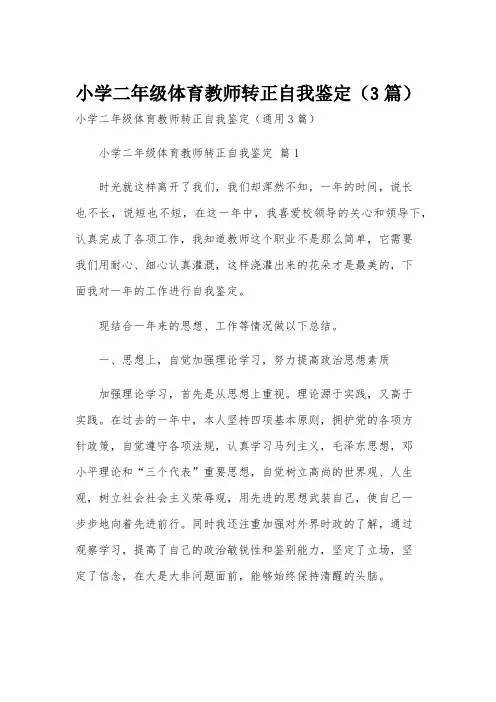 小学二年级体育教师转正自我鉴定（3篇）

小学二年级体育教师转正自我鉴定（通用3篇）

小学二年级体育教师转正自我鉴定 篇1

时光就这样离开了我们，我们却浑然不知，一年的时间，说长也不长，说短也不短，在这一年中，我喜爱校领导的关心和领导下，认真完成了各项工作，我知道教师这个职业不是那么简单，它需要我们用耐心、细心认真灌溉，这样浇灌出来的花朵才是最美的，下面我对一年的工作进行自我鉴定。

现结合一年来的思想、工作等情况做以下总结。

一、思想上，自觉加强理论学习，努力提高政治思想素质

加强理论学习，首先是从思想上重视。理论源于实践，又高于实践。在过去的一年中，本人坚持四项基本原则，拥护党的各项方针政策，自觉遵守各项法规，认真学习马列主义，毛泽东思想，邓小平理论和“三个代表”重要思想，自觉树立高尚的世界观、人生观，树立社会社会主义荣辱观，用先进的思想武装自己，使自己一步步地向着先进前行。同时我还注重加强对外界时政的了解，通过观察学习，提高了自己的政治敏锐性和鉴别能力，坚定了立场，坚定了信念，在大是大非问题面前，能够始终保持清醒的头脑。